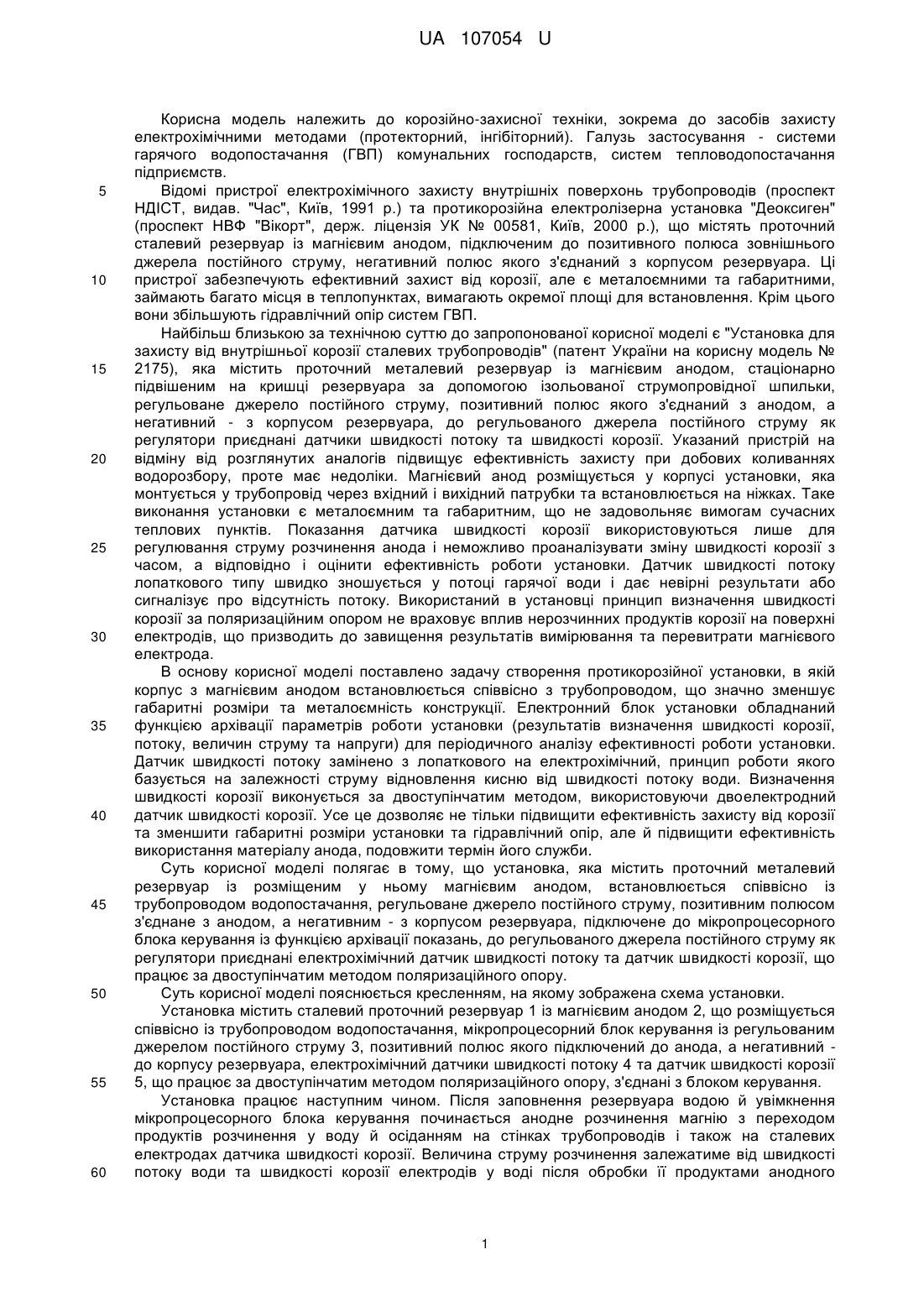 UA 107054 U

Корисна модель належить до корозійно-захисної техніки, зокрема до засобів захисту електрохімічними методами (протекторний, інгібіторний). Галузь застосування - системи гарячого водопостачання (ГВП) комунальних господарств, систем тепловодопостачання підприємств.

5 Відомі пристрої електрохімічного захисту внутрішніх поверхонь трубопроводів (проспект НДІСТ, видав. "Час", Київ, 1991 р.) та протикорозійна електролізерна установка "Деоксиген" (проспект НВФ "Вікорт", держ. ліцензія УК № 00581, Київ, 2000 р.), що містять проточний сталевий резервуар із магнієвим анодом, підключеним до позитивного полюса зовнішнього джерела постійного струму, негативний полюс якого з'єднаний з корпусом резервуара. Ці 10 пристрої забезпечують ефективний захист від корозії, але є металоємними та габаритними, займають багато місця в теплопунктах, вимагають окремої площі для встановлення. Крім цього вони збільшують гідравлічний опір систем ГВП.

Найбільш близькою за технічною суттю до запропонованої корисної моделі є "Установка для захисту від внутрішньої корозії сталевих трубопроводів" (патент України на корисну модель № 15 2175), яка містить проточний металевий резервуар із магнієвим анодом, стаціонарно підвішеним на кришці резервуара за допомогою ізольованої струмопровідної шпильки, регульоване джерело постійного струму, позитивний полюс якого з'єднаний з анодом, а негативний - з корпусом резервуара, до регульованого джерела постійного струму як регулятори приєднані датчики швидкості потоку та швидкості корозії. Указаний пристрій на 20 відміну від розглянутих аналогів підвищує ефективність захисту при добових коливаннях водорозбору, проте має недоліки. Магнієвий анод розміщується у корпусі установки, яка монтується у трубопровід через вхідний і вихідний патрубки та встановлюється на ніжках. Таке виконання установки є металоємним та габаритним, що не задовольняє вимогам сучасних теплових пунктів. Показання датчика швидкості корозії використовуються лише для 25 регулювання струму розчинення анода і неможливо проаналізувати зміну швидкості корозії з часом, а відповідно і оцінити ефективність роботи установки. Датчик швидкості потоку лопаткового типу швидко зношується у потоці гарячої води і дає невірні результати або сигналізує про відсутність потоку. Використаний в установці принцип визначення швидкості корозії за поляризаційним опором не враховує вплив нерозчинних продуктів корозії на поверхні 30 електродів, що призводить до завищення результатів вимірювання та перевитрати магнієвого електрода.

В основу корисної моделі поставлено задачу створення протикорозійної установки, в якій корпус з магнієвим анодом встановлюється співвісно з трубопроводом, що значно зменшує габаритні розміри та металоємність конструкції. Електронний блок установки обладнаний 35 функцією архівації параметрів роботи установки (результатів визначення швидкості корозії, потоку, величин струму та напруги) для періодичного аналізу ефективності роботи установки. Датчик швидкості потоку замінено з лопаткового на електрохімічний, принцип роботи якого базується на залежності струму відновлення кисню від швидкості потоку води. Визначення швидкості корозії виконується за двоступінчатим методом, використовуючи двоелектродний 40 датчик швидкості корозії. Усе це дозволяє не тільки підвищити ефективність захисту від корозії та зменшити габаритні розміри установки та гідравлічний опір, але й підвищити ефективність використання матеріалу анода, подовжити термін його служби.

Суть корисної моделі полягає в тому, що установка, яка містить проточний металевий резервуар із розміщеним у ньому магнієвим анодом, встановлюється співвісно із 45 трубопроводом водопостачання, регульоване джерело постійного струму, позитивним полюсом з'єднане з анодом, а негативним - з корпусом резервуара, підключене до мікропроцесорного блока керування із функцією архівації показань, до регульованого джерела постійного струму як регулятори приєднані електрохімічний датчик швидкості потоку та датчик швидкості корозії, що працює за двоступінчатим методом поляризаційного опору.

50 Суть корисної моделі пояснюється кресленням, на якому зображена схема установки.

Установка містить сталевий проточний резервуар 1 із магнієвим анодом 2, що розміщується співвісно із трубопроводом водопостачання, мікропроцесорний блок керування із регульованим джерелом постійного струму 3, позитивний полюс якого підключений до анода, а негативний - до корпусу резервуара, електрохімічний датчики швидкості потоку 4 та датчик швидкості корозії 55 5, що працює за двоступінчатим методом поляризаційного опору, з'єднані з блоком керування.

Установка працює наступним чином. Після заповнення резервуара водою й увімкнення мікропроцесорного блока керування починається анодне розчинення магнію з переходом продуктів розчинення у воду й осіданням на стінках трубопроводів і також на сталевих електродах датчика швидкості корозії. Величина струму розчинення залежатиме від швидкості 60 потоку води та швидкості корозії електродів у воді після обробки її продуктами анодного

1